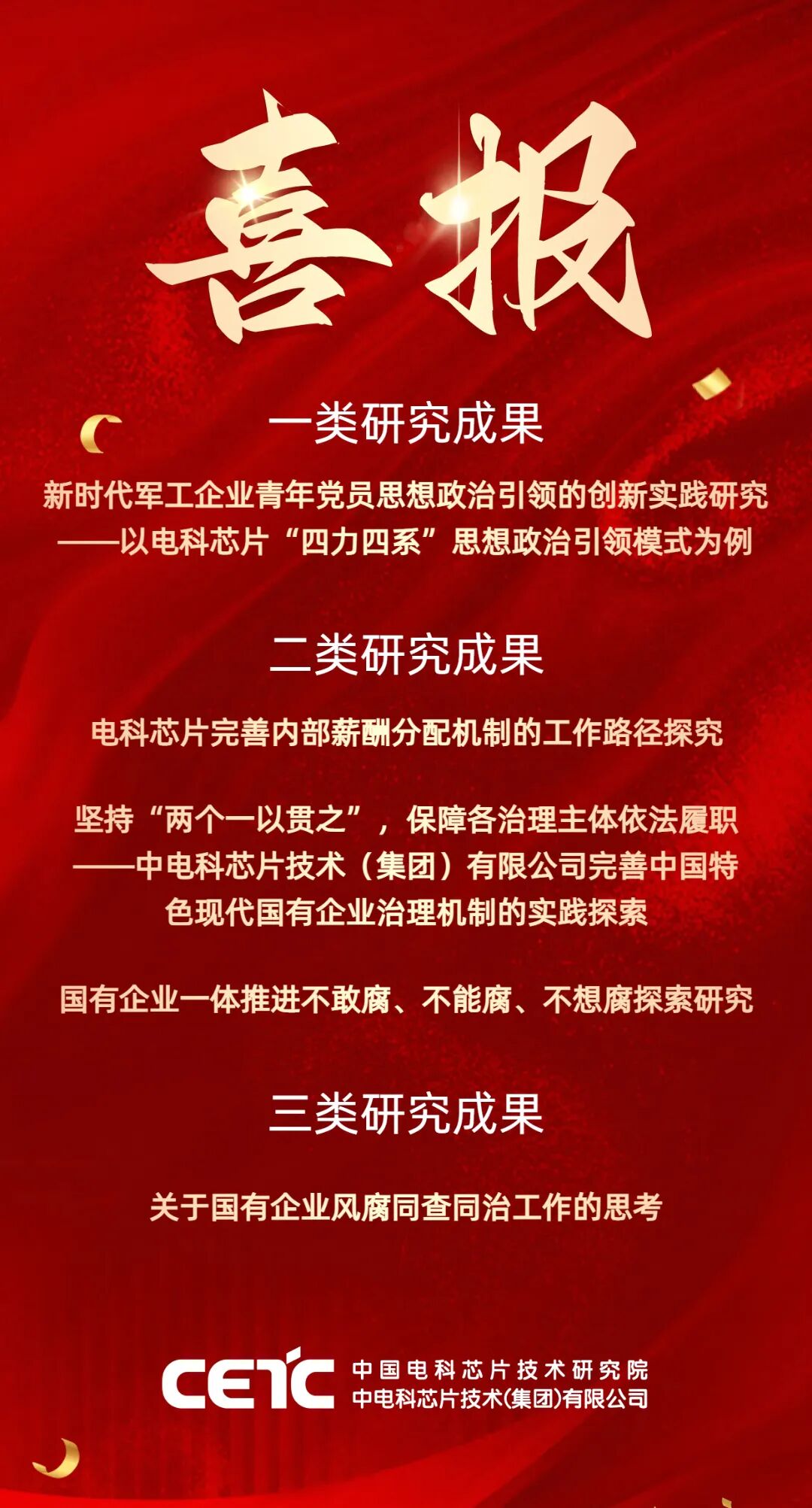 喜报

一类研究成果

新时代军工企业青年党员思想政治引领的创新实践研究
——以电科芯片“四力四系”思想政治引领模式为例

二类研究成果

电科芯片完善内部薪酬分配机制的工作路径探究

坚持“两个一以贯之”，保障各治理主体依法履职
——中电科芯片技术（集团）有限公司完善中国特色现代国有企业治理机制的实践探索

国有企业一体推进不敢腐、不能腐、不想腐探索研究

三类研究成果

关于国有企业风腐同查同治工作的思考

CETC
中国电科芯片技术研究院
中电科芯片技术(集团)有限公司